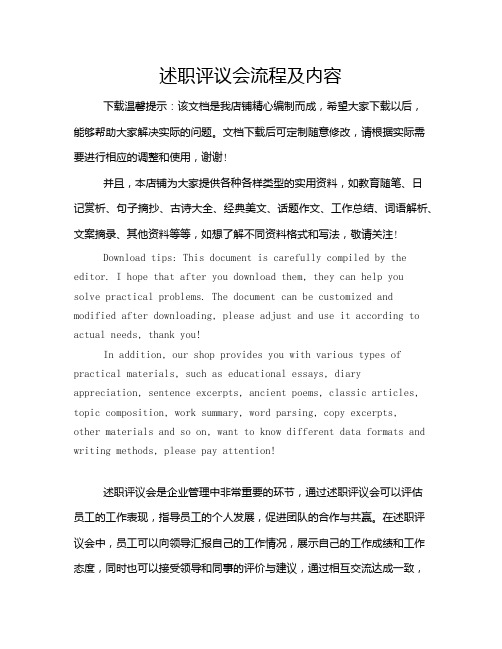 述职评议会流程及内容

下载温馨提示：该文档是我店铺精心编制而成，希望大家下载以后，能够帮助大家解决实际的问题。文档下载后可定制随意修改，请根据实际需要进行相应的调整和使用，谢谢！

并且，本店铺为大家提供各种各样类型的实用资料，如教育随笔、日记赏析、句子摘抄、古诗大全、经典美文、话题作文、工作总结、词语解析、文案摘录、其他资料等等，如想了解不同资料格式和写法，敬请关注！

Download tips: This document is carefully compiled by the editor. I hope that after you download them, they can help you solve practical problems. The document can be customized and modified after downloading, please adjust and use it according to actual needs, thank you!

In addition, our shop provides you with various types of practical materials, such as educational essays, diary appreciation, sentence excerpts, ancient poems, classic articles, topic composition, work summary, word parsing, copy excerpts, other materials and so on, want to know different data formats and writing methods, please pay attention!

述职评议会是企业管理中非常重要的环节，通过述职评议会可以评估员工的工作表现，指导员工的个人发展，促进团队的合作与共赢。在述职评议会中，员工可以向领导汇报自己的工作情况，展示自己的工作成绩和工作态度，同时也可以接受领导和同事的评价与建议，通过相互交流达成一致，